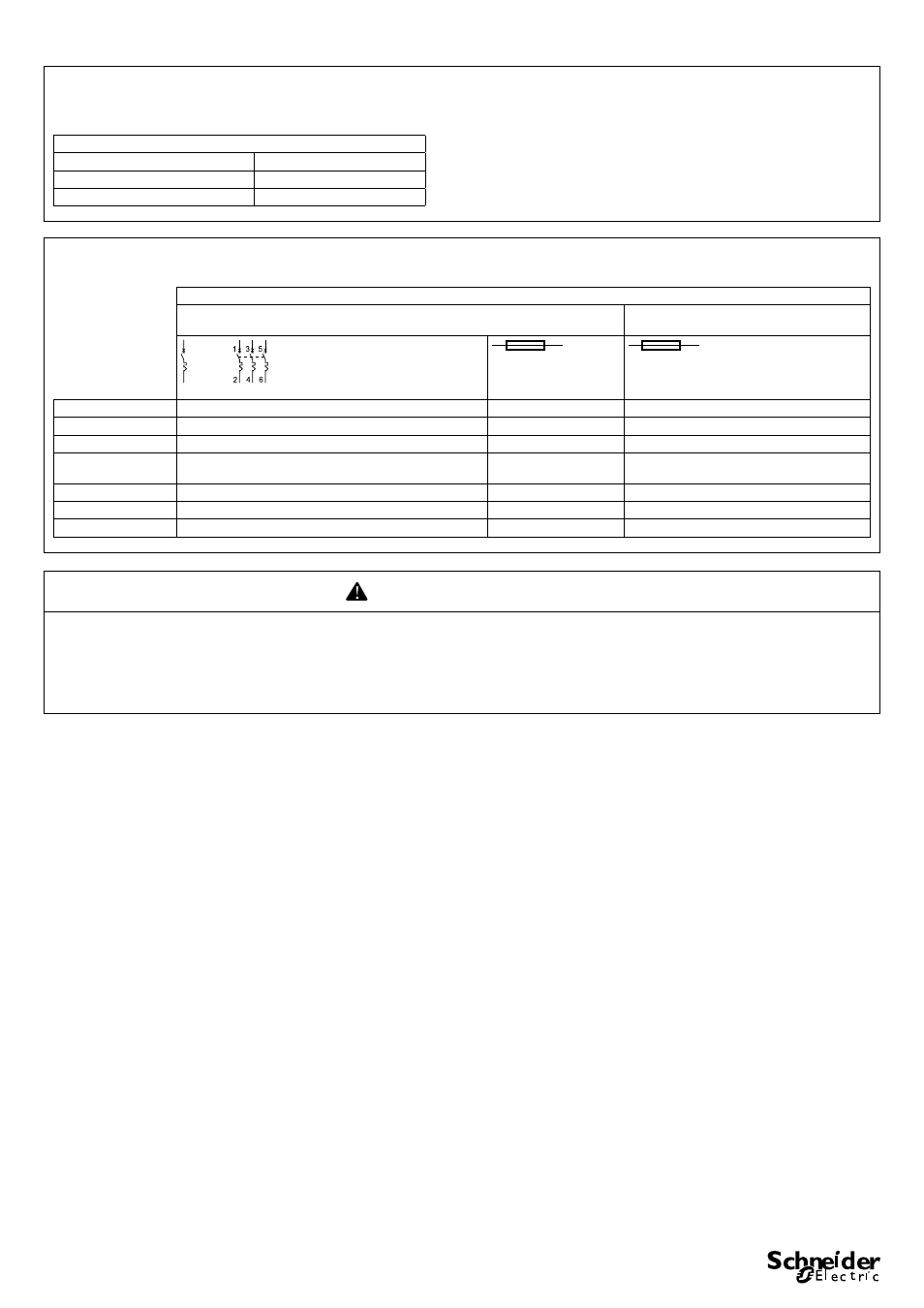 1 3 5

2 4 6

Schneider Electric